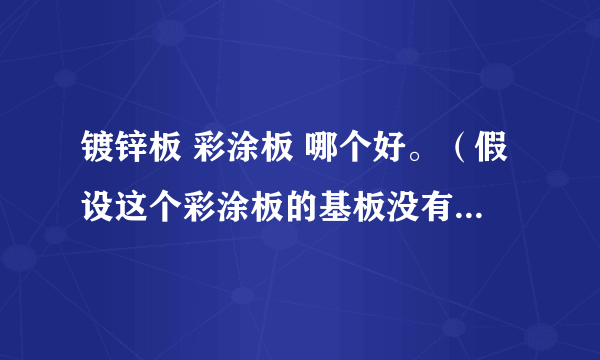 镀锌板 彩涂板 哪个好。（假设这个彩涂板的基板没有...